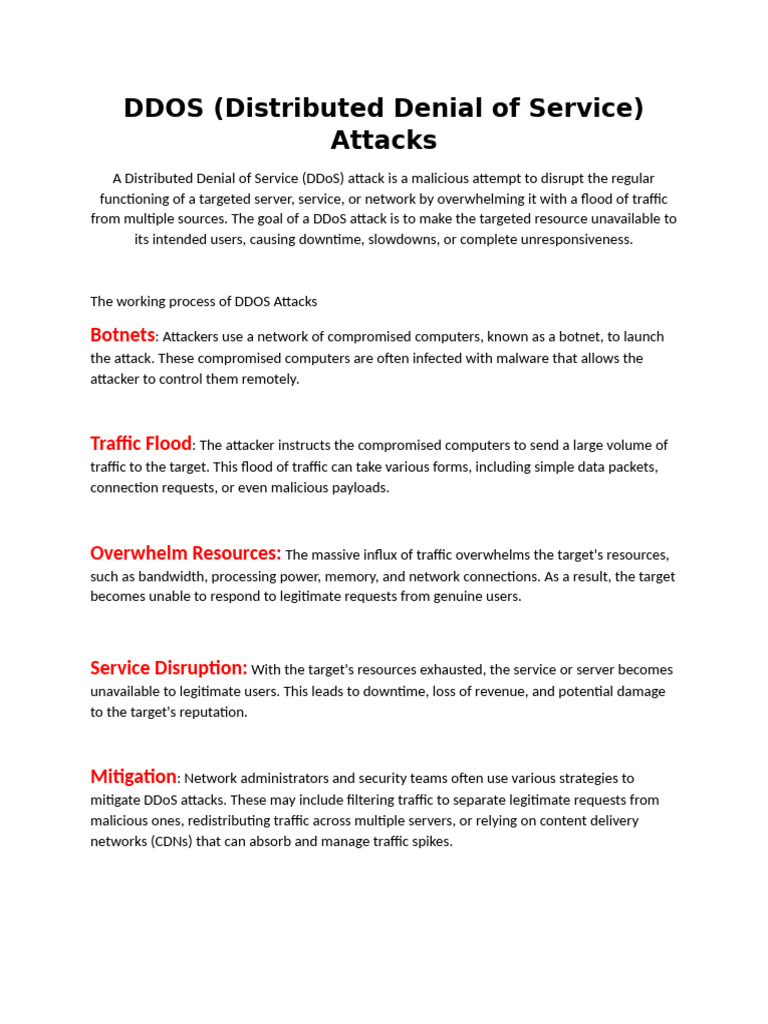 DDOS (Distributed Denial of Service) Attacks

A Distributed Denial of Service (DDoS) attack is a malicious attempt to disrupt the regular functioning of a targeted server, service, or network by overwhelming it with a flood of traffic from multiple sources. The goal of a DDoS attack is to make the targeted resource unavailable to its intended users, causing downtime, slowdowns, or complete unresponsiveness.

The working process of DDOS Attacks

Botnets: Attackers use a network of compromised computers, known as a botnet, to launch the attack. These compromised computers are often infected with malware that allows the attacker to control them remotely.

Traffic Flood: The attacker instructs the compromised computers to send a large volume of traffic to the target. This flood of traffic can take various forms, including simple data packets, connection requests, or even malicious payloads.

Overwhelm Resources: The massive influx of traffic overwhelms the target's resources, such as bandwidth, processing power, memory, and network connections. As a result, the target becomes unable to respond to legitimate requests from genuine users.

Service Disruption: With the target's resources exhausted, the service or server becomes unavailable to legitimate users. This leads to downtime, loss of revenue, and potential damage to the target's reputation.

Mitigation: Network administrators and security teams often use various strategies to mitigate DDoS attacks. These may include filtering traffic to separate legitimate requests from malicious ones, redistributing traffic across multiple servers, or relying on content delivery networks (CDNs) that can absorb and manage traffic spikes.